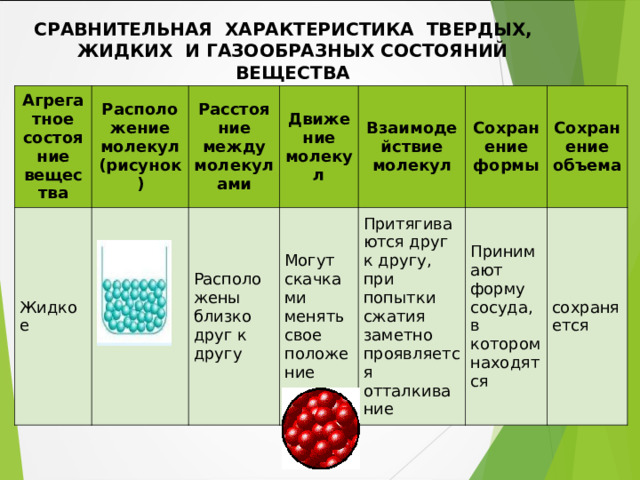 СРАВНИТЕЛЬНАЯ ХАРАКТЕРИСТИКА ТВЕРДЫХ, ЖИДКИХ И ГАЗООБРАЗНЫХ СОСТОЯНИЙ ВЕЩЕСТВА

| Агрегатное состояние вещества | Расположение молекул (рисунок) | Расстояние между молекулами | Движение молекул | Взаимодействие молекул | Сохранение формы | Сохранение объема |
|---|---|---|---|---|---|---|
| Жидкое | | Расположены близко друг к другу | Могут скачками менять свое положение | Притягиваются друг к другу, при попытки сжатия заметно проявляется отталкивание | Принимают форму сосуда, в котором находятся | сохраняется |